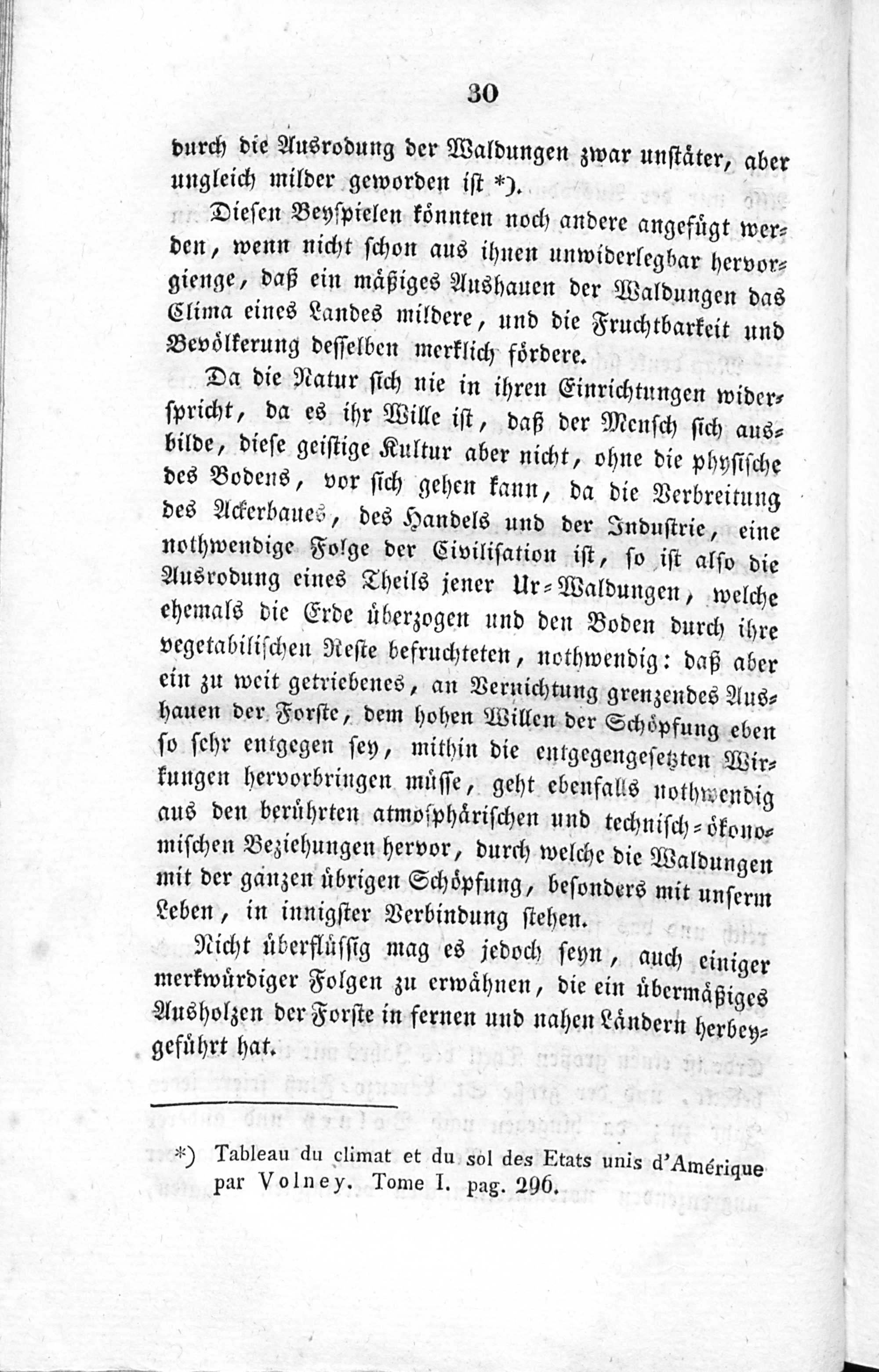 30

durch die Ausrodung der Waldungen zwar unstäter, aber ungleich milder geworden ist *).

Diesen Beyspielen könnten noch andere angefügt werden, wenn nicht schon aus ihnen unwiderlegbar hervorgienge, daß ein mäßiges Aushauen der Waldungen das Clima eines Landes mildere, und die Fruchtbarkeit und Bevölkerung desselben merklich fördere.

Da die Natur sich nie in ihren Einrichtungen widerspricht, da es ihr Wille ist, daß der Mensch sich ausbilde, diese geistige Kultur aber nicht, ohne die physische des Bodens, vor sich gehen kann, da die Verbreitung des Ackerbaues, des Handels und der Industrie, eine nothwendige Folge der Civilisation ist, so ist also die Ausrodung eines Theils jener Ur-Waldungen, welche ehemals die Erde überzogen und den Boden durch ihre vegetabilischen Reste befruchteten, nothwendig: daß aber ein zu weit getriebenes, an Vernichtung grenzendes Aushauen der Forste, dem hohen Willen der Schöpfung eben so sehr entgegen sey, mithin die entgegengesetzten Wirkungen hervorbringen müsse, geht ebenfalls nothwendig aus den berührten atmosphärischen und technisch-ökonomischen Beziehungen hervor, durch welche die Waldungen mit der ganzen übrigen Schöpfung, besonders mit unserm Leben, in innigster Verbindung stehen.

Nicht überflüssig mag es jedoch seyn, auch einiger merkwürdiger Folgen zu erwähnen, die ein übermäßiges Ausholzen der Forste in fernen und nahen Ländern herbeygeführt hat.

*) Tableau du climat et du sol des Etats unis d'Amérique par Volney. Tome I. pag. 296.